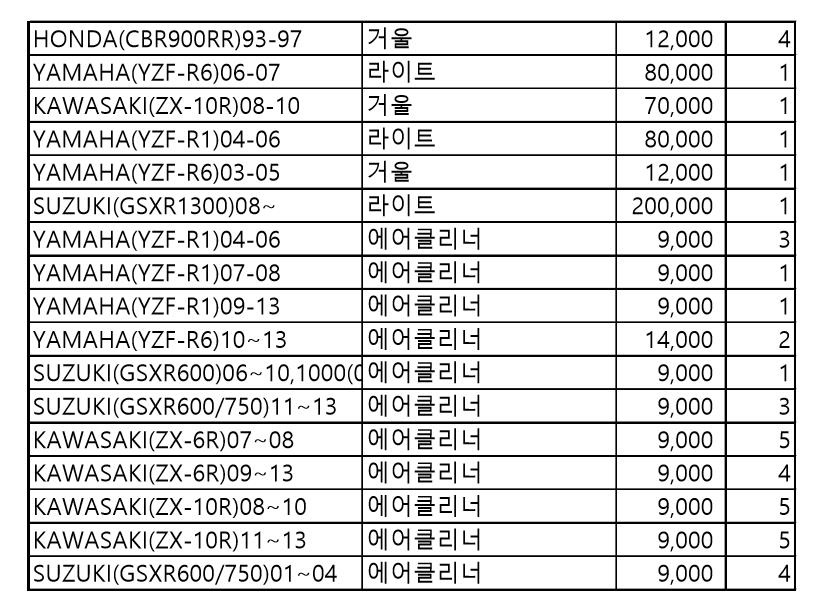 | | | | |
|---|---|---|---|
| HONDA(CBR900RR)93-97 | 거울 | 12,000 | 4 |
| YAMAHA(YZF-R6)06-07 | 라이트 | 80,000 | 1 |
| KAWASAKI(ZX-10R)08-10 | 거울 | 70,000 | 1 |
| YAMAHA(YZF-R1)04-06 | 라이트 | 80,000 | 1 |
| YAMAHA(YZF-R6)03-05 | 거울 | 12,000 | 1 |
| SUZUKI(GSXR1300)08~ | 라이트 | 200,000 | 1 |
| YAMAHA(YZF-R1)04-06 | 에어클리너 | 9,000 | 3 |
| YAMAHA(YZF-R1)07-08 | 에어클리너 | 9,000 | 1 |
| YAMAHA(YZF-R1)09-13 | 에어클리너 | 9,000 | 1 |
| YAMAHA(YZF-R6)10~13 | 에어클리너 | 14,000 | 2 |
| SUZUKI(GSXR600)06~10,1000(0 | 에어클리너 | 9,000 | 1 |
| SUZUKI(GSXR600/750)11~13 | 에어클리너 | 9,000 | 3 |
| KAWASAKI(ZX-6R)07~08 | 에어클리너 | 9,000 | 5 |
| KAWASAKI(ZX-6R)09~13 | 에어클리너 | 9,000 | 4 |
| KAWASAKI(ZX-10R)08~10 | 에어클리너 | 9,000 | 5 |
| KAWASAKI(ZX-10R)11~13 | 에어클리너 | 9,000 | 5 |
| SUZUKI(GSXR600/750)01~04 | 에어클리너 | 9,000 | 4 |